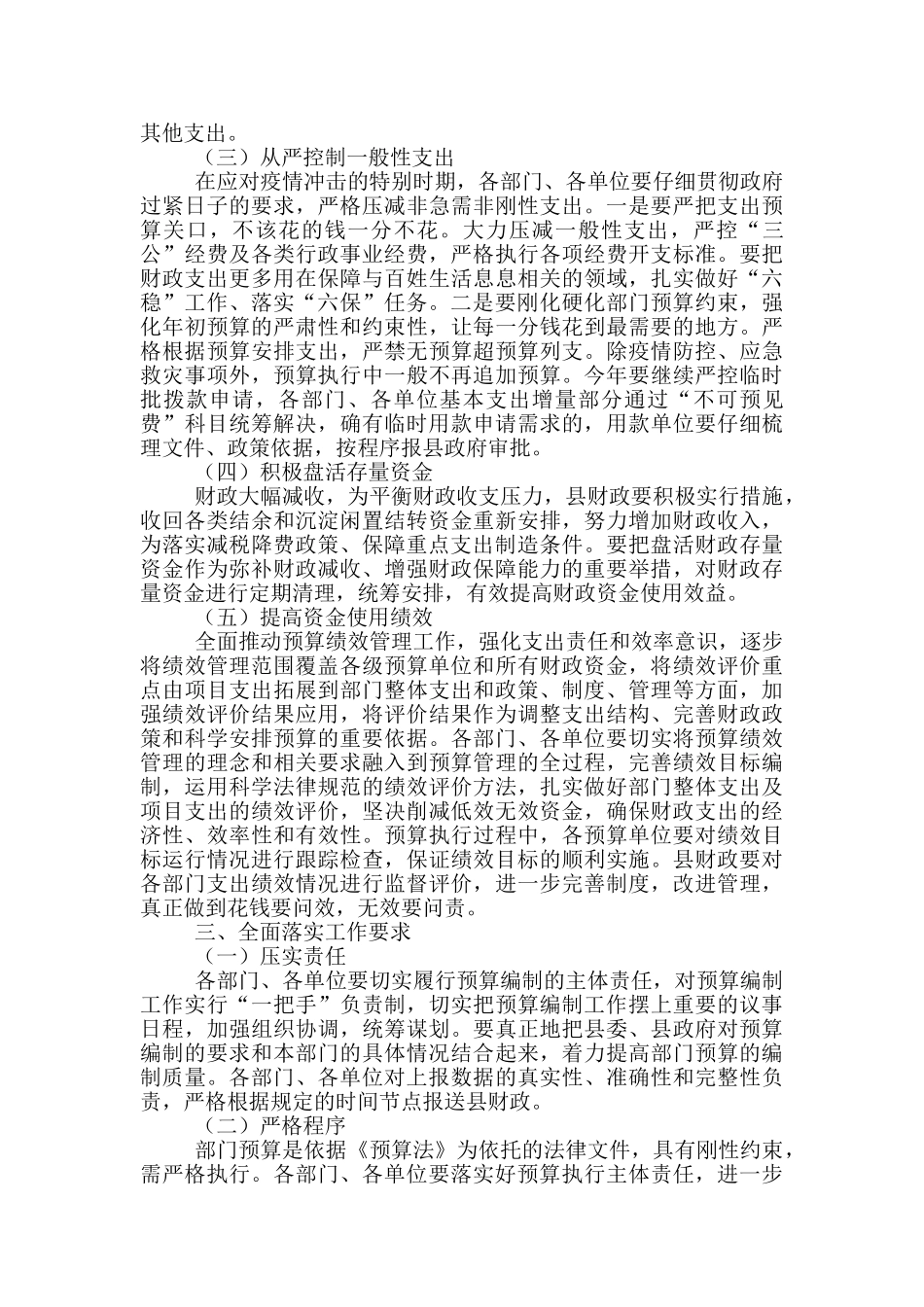 其他支出。

（三）从严控制一般性支出

在应对疫情冲击的特别时期，各部门、各单位要仔细贯彻政府过紧日子的要求，严格压减非急需非刚性支出。一是要严把支出预算关口，不该花的钱一分不花。大力压减一般性支出，严控“三公”经费及各类行政事业经费，严格执行各项经费开支标准。要把财政支出更多用在保障与百姓生活息息相关的领域，扎实做好“六稳”工作、落实“六保”任务。二是要刚化硬化部门预算约束，强化年初预算的严肃性和约束性，让每一分钱花到最需要的地方。严格根据预算安排支出，严禁无预算超预算列支。除疫情防控、应急救灾事项外，预算执行中一般不再追加预算。今年要继续严控临时批拨款申请，各部门、各单位基本支出增量部分通过“不可预见费”科目统筹解决，确有临时用款申请需求的，用款单位要仔细梳理文件、政策依据，按程序报县政府审批。

（四）积极盘活存量资金

财政大幅减收，为平衡财政收支压力，县财政要积极实行措施，收回各类结余和沉淀闲置结转资金重新安排，努力增加财政收入，为落实减税降费政策、保障重点支出制造条件。要把盘活财政存量资金作为弥补财政减收、增强财政保障能力的重要举措，对财政存量资金进行定期清理，统筹安排，有效提高财政资金使用效益。

（五）提高资金使用绩效

全面推动预算绩效管理工作，强化支出责任和效率意识，逐步将绩效管理范围覆盖各级预算单位和所有财政资金，将绩效评价重点由项目支出拓展到部门整体支出和政策、制度、管理等方面，加强绩效评价结果应用，将评价结果作为调整支出结构、完善财政政策和科学安排预算的重要依据。各部门、各单位要切实将预算绩效管理的理念和相关要求融入到预算管理的全过程，完善绩效目标编制，运用科学法律规范的绩效评价方法，扎实做好部门整体支出及项目支出的绩效评价，坚决削减低效无效资金，确保财政支出的经济性、效率性和有效性。预算执行过程中，各预算单位要对绩效目标运行情况进行跟踪检查，保证绩效目标的顺利实施。县财政要对各部门支出绩效情况进行监督评价，进一步完善制度，改进管理，真正做到花钱要问效，无效要问责。

三、全面落实工作要求

（一）压实责任

各部门、各单位要切实履行预算编制的主体责任，对预算编制工作实行“一把手”负责制，切实把预算编制工作摆上重要的议事日程，加强组织协调，统筹谋划。要真正地把县委、县政府对预算编制的要求和本部门的具体情况结合起来，着力提高部门预算的编制质量。各部门、各单位对上报数据的真实性、准确性和完整性负责，严格根据规定的时间节点报送县财政。

（二）严格程序

部门预算是依据《预算法》为依托的法律文件，具有刚性约束，需严格执行。各部门、各单位要落实好预算执行主体责任，进一步